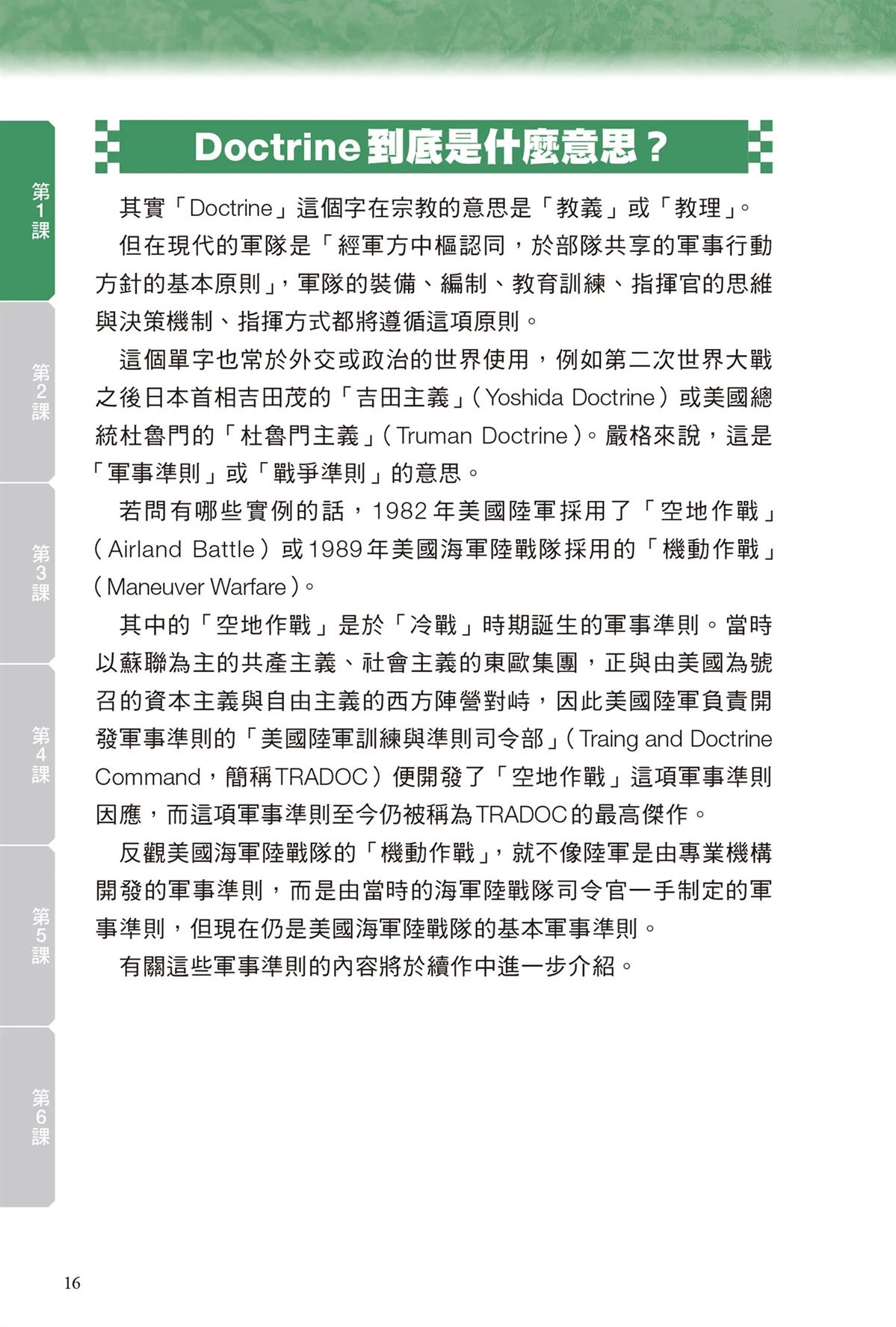 第1課

第2課

第3課

第4課

第5課

第6課

Doctrine到底是什麼意思？

其實「Doctrine」這個字在宗教的意思是「教義」或「教理」。

但在現代的軍隊是「經軍方中樞認同，於部隊共享的軍事行動方針的基本原則」，軍隊的裝備、編制、教育訓練、指揮官的思維與決策機制、指揮方式都將遵循這項原則。

這個單字也常於外交或政治的世界使用，例如第二次世界大戰之後日本首相吉田茂的「吉田主義」（Yoshida Doctrine）或美國總統杜魯門的「杜魯門主義」（Truman Doctrine）。嚴格來說，這是「軍事準則」或「戰爭準則」的意思。

若問有哪些實例的話，1982年美國陸軍採用了「空地作戰」（Airland Battle）或1989年美國海軍陸戰隊採用的「機動作戰」（Maneuver Warfare）。

其中的「空地作戰」是於「冷戰」時期誕生的軍事準則。當時以蘇聯為主的共產主義、社會主義的東歐集團，正與由美國為號召的資本主義與自由主義的西方陣營對峙，因此美國陸軍負責開發軍事準則的「美國陸軍訓練與準則司令部」（Traing and Doctrine Command，簡稱TRADOC）便開發了「空地作戰」這項軍事準則因應，而這項軍事準則至今仍被稱為TRADOC的最高傑作。

反觀美國海軍陸戰隊的「機動作戰」，就不像陸軍是由專業機構開發的軍事準則，而是由當時的海軍陸戰隊司令官一手制定的軍事準則，但現在仍是美國海軍陸戰隊的基本軍事準則。

有關這些軍事準則的內容將於續作中進一步介紹。

16